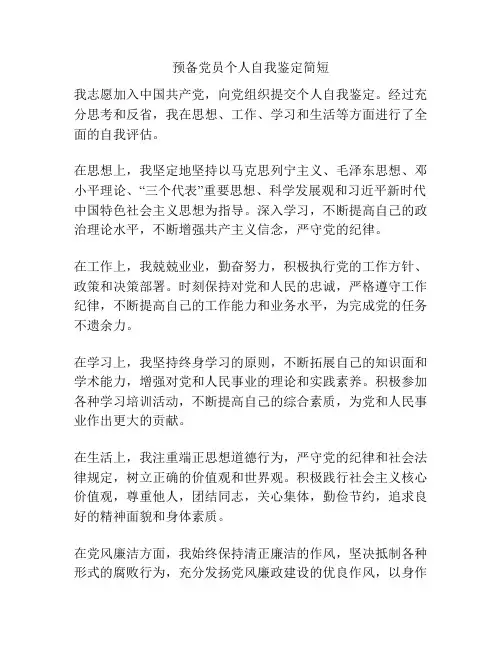 预备党员个人自我鉴定简短

我志愿加入中国共产党，向党组织提交个人自我鉴定。经过充分思考和反省，我在思想、工作、学习和生活等方面进行了全面的自我评估。

在思想上，我坚定地坚持以马克思列宁主义、毛泽东思想、邓小平理论、“三个代表”重要思想、科学发展观和习近平新时代中国特色社会主义思想为指导。深入学习，不断提高自己的政治理论水平，不断增强共产主义信念，严守党的纪律。

在工作上，我兢兢业业，勤奋努力，积极执行党的工作方针、政策和决策部署。时刻保持对党和人民的忠诚，严格遵守工作纪律，不断提高自己的工作能力和业务水平，为完成党的任务不遗余力。

在学习上，我坚持终身学习的原则，不断拓展自己的知识面和学术能力，增强对党和人民事业的理论和实践素养。积极参加各种学习培训活动，不断提高自己的综合素质，为党和人民事业作出更大的贡献。

在生活上，我注重端正思想道德行为，严守党的纪律和社会法律规定，树立正确的价值观和世界观。积极践行社会主义核心价值观，尊重他人，团结同志，关心集体，勤俭节约，追求良好的精神面貌和身体素质。

在党风廉洁方面，我始终保持清正廉洁的作风，坚决抵制各种形式的腐败行为，充分发扬党风廉政建设的优良作风，以身作